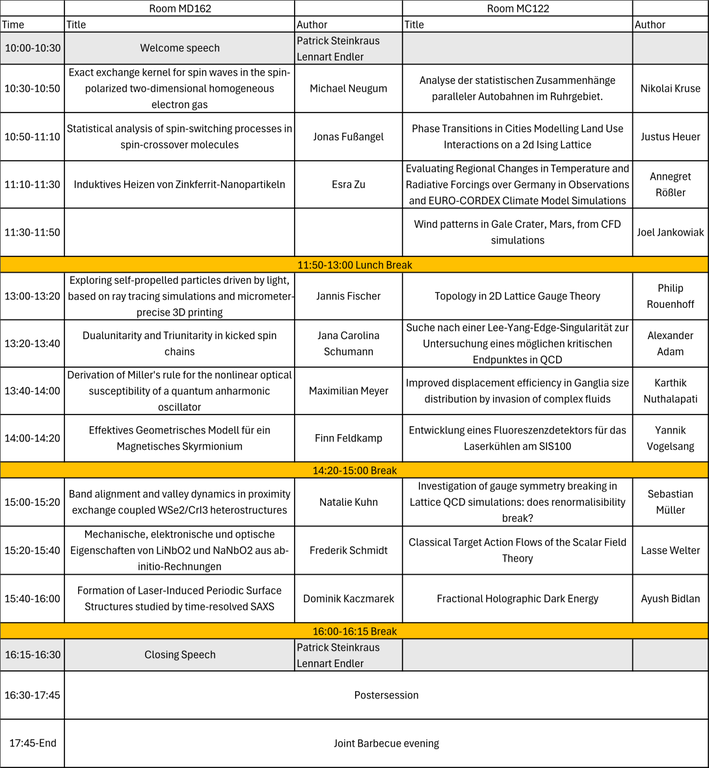 | | Room MD162 | | Room MC122 | |
|---|---|---|---|---|
| Time | Title | Author | Title | Author |
| 10:00-10:30 | Welcome speech | Patrick Steinkraus Lennart Endler | | |
| 10:30-10:50 | Exact exchange kernel for spin waves in the spin-polarized two-dimensional homogeneous electron gas | Michael Neugum | Analyse der statistischen Zusammenhänge paralleler Autobahnen im Ruhrgebiet. | Nikolai Kruse |
| 10:50-11:10 | Statistical analysis of spin-switching processes in spin-crossover molecules | Jonas Fußangel | Phase Transitions in Cities Modelling Land Use Interactions on a 2d Ising Lattice | Justus Heuer |
| 11:10-11:30 | Induktives Heizen von Zinkferrit-Nanopartikeln | Esra Zu | Evaluating Regional Changes in Temperature and Radiative Forcings over Germany in Observations and EURO-CORDEX Climate Model Simulations | Annegret Rößler |
| 11:30-11:50 | | | Wind patterns in Gale Crater, Mars, from CFD simulations | Joel Jankowiak |
| 11:50-13:00 Lunch Break | | | | |
| 13:00-13:20 | Exploring self-propelled particles driven by light, based on ray tracing simulations and micrometer-precise 3D printing | Jannis Fischer | Topology in 2D Lattice Gauge Theory | Philip Rouenhoff |
| 13:20-13:40 | Dualunitarity and Triunitarity in kicked spin chains | Jana Carolina Schumann | Suche nach einer Lee-Yang-Edge-Singularität zur Untersuchung eines möglichen kritischen Endpunktes in QCD | Alexander Adam |
| 13:40-14:00 | Derivation of Miller's rule for the nonlinear optical susceptibility of a quantum anharmonic oscillator | Maximilian Meyer | Improved displacement efficiency in Ganglia size distribution by invasion of complex fluids | Karthik Nuthalapati |
| 14:00-14:20 | Effektives Geometrisches Modell für ein Magnetisches Skyrmionium | Finn Feldkamp | Entwicklung eines Fluoreszenzdetektors für das Laserkühlen am SIS100 | Yannik Vogelsang |
| 14:20-15:00 Break | | | | |
| 15:00-15:20 | Band alignment and valley dynamics in proximity exchange coupled WSe2/CrI3 heterostructures | Natalie Kuhn | Investigation of gauge symmetry breaking in Lattice QCD simulations: does renormalisibility break? | Sebastian Müller |
| 15:20-15:40 | Mechanische, elektronische und optische Eigenschaften von LiNbO2 und NaNbO2 aus ab-initio-Rechnungen | Frederik Schmidt | Classical Target Action Flows of the Scalar Field Theory | Lasse Welter |
| 15:40-16:00 | Formation of Laser-Induced Periodic Surface Structures studied by time-resolved SAXS | Dominik Kaczmarek | Fractional Holographic Dark Energy | Ayush Bidlan |
| 16:00-16:15 Break | | | | |
| 16:15-16:30 | Closing Speech | Patrick Steinkraus Lennart Endler | | |
| 16:30-17:45 | Postersession | | | |
| 17:45-End | Joint Barbecue evening | | | |